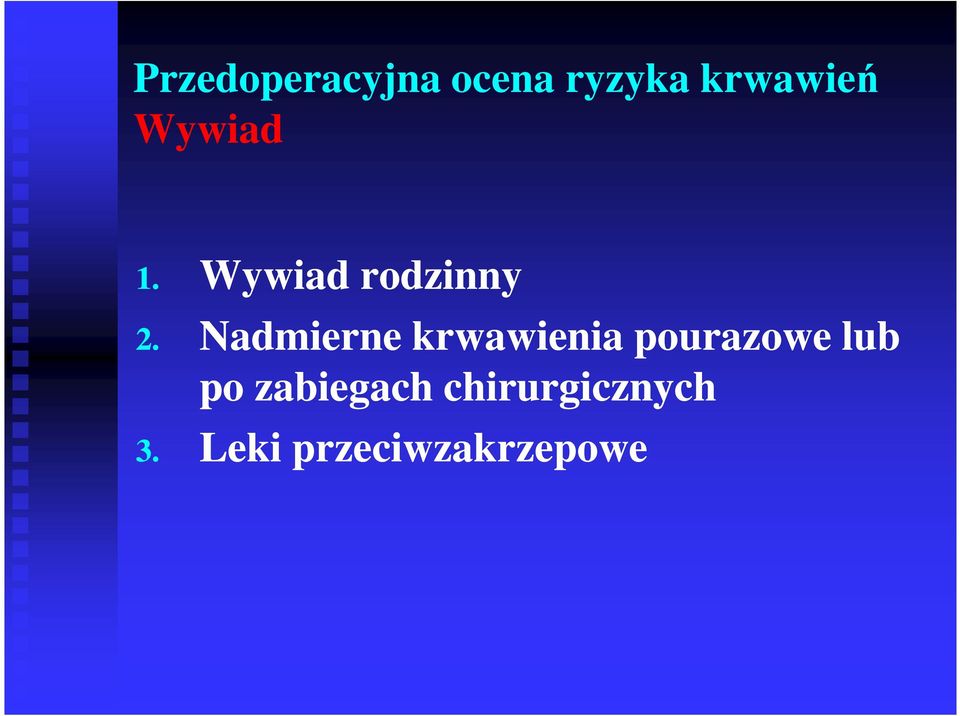 Przedoperacyjna ocena ryzyka krwawień
Wywiad

1. Wywiad rodzinny
2. Nadmierne krwawienia pourazowe lub po zabiegach chirurgicznych
3. Leki przeciwzakrzepowe